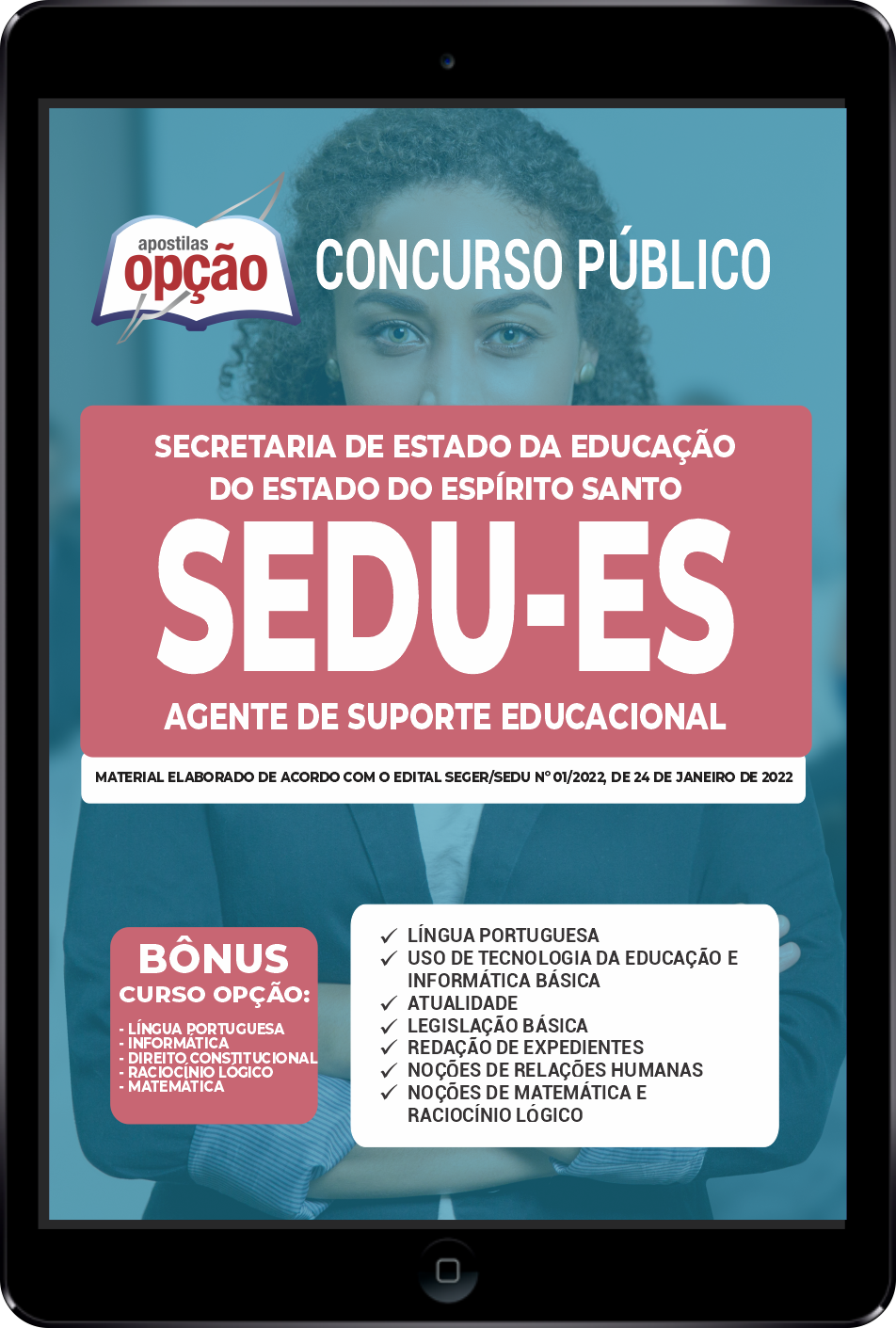 apostilas
opção

CONCURSO PÚBLICO

SECRETARIA DE ESTADO DA EDUCAÇÃO DO ESTADO DO ESPÍRITO SANTO

SEDU-ES

AGENTE DE SUPORTE EDUCACIONAL

MATERIAL ELABORADO DE ACORDO COM O EDITAL SEGER/SEDU Nº 01/2022, DE 24 DE JANEIRO DE 2022

BÔNUS
CURSO OPÇÃO:

- LÍNGUA PORTUGUESA
- INFORMÁTICA
- DIREITO CONSTITUCIONAL
- RACIOCÍNIO LÓGICO
- MATEMÁTICA

✓ LÍNGUA PORTUGUESA
✓ USO DE TECNOLOGIA DA EDUCAÇÃO E INFORMÁTICA BÁSICA
✓ ATUALIDADE
✓ LEGISLAÇÃO BÁSICA
✓ REDAÇÃO DE EXPEDIENTES
✓ NOÇÕES DE RELAÇÕES HUMANAS
✓ NOÇÕES DE MATEMÁTICA E RACIOCÍNIO LÓGICO